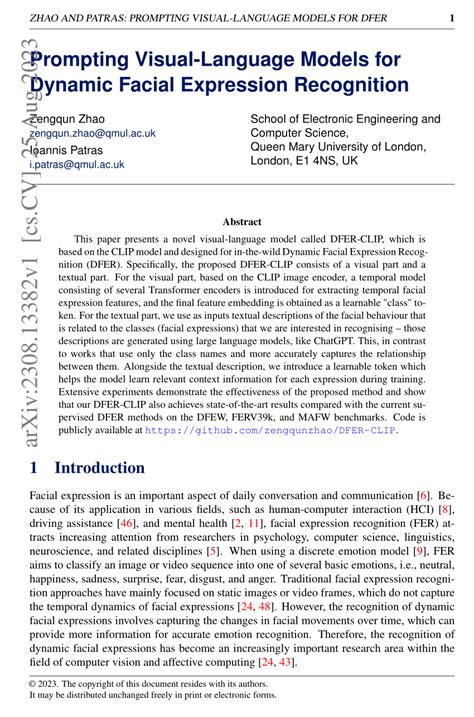 ZHAO AND PATRAS: PROMPTING VISUAL-LANGUAGE MODELS FOR DFER 1

Prompting Visual-Language Models for Dynamic Facial Expression Recognition

Zengqun Zhao
zengqun.zhao@qmul.ac.uk
Ioannis Patras
i.patras@qmul.ac.uk

School of Electronic Engineering and
Computer Science,
Queen Mary University of London,
London, E1 4NS, UK

Abstract

This paper presents a novel visual-language model called DFER-CLIP, which is based on the CLIP model and designed for in-the-wild Dynamic Facial Expression Recognition (DFER). Specifically, the proposed DFER-CLIP consists of a visual part and a textual part. For the visual part, based on the CLIP image encoder, a temporal model consisting of several Transformer encoders is introduced for extracting temporal facial expression features, and the final feature embedding is obtained as a learnable "class" token. For the textual part, we use as inputs textual descriptions of the facial behaviour that is related to the classes (facial expressions) that we are interested in recognising – those descriptions are generated using large language models, like ChatGPT. This, in contrast to works that use only the class names and more accurately captures the relationship between them. Alongside the textual description, we introduce a learnable token which helps the model learn relevant context information for each expression during training. Extensive experiments demonstrate the effectiveness of the proposed method and show that our DFER-CLIP also achieves state-of-the-art results compared with the current supervised DFER methods on the DFEW, FERV39k, and MAFW benchmarks. Code is publicly available at https://github.com/zengqunzhao/DFER-CLIP.

1 Introduction

Facial expression is an important aspect of daily conversation and communication [6]. Because of its application in various fields, such as human-computer interaction (HCI) [8], driving assistance [46], and mental health [2, 11], facial expression recognition (FER) attracts increasing attention from researchers in psychology, computer science, linguistics, neuroscience, and related disciplines [5]. When using a discrete emotion model [9], FER aims to classify an image or video sequence into one of several basic emotions, i.e., neutral, happiness, sadness, surprise, fear, disgust, and anger. Traditional facial expression recognition approaches have mainly focused on static images or video frames, which do not capture the temporal dynamics of facial expressions [24, 48]. However, the recognition of dynamic facial expressions involves capturing the changes in facial movements over time, which can provide more information for accurate emotion recognition. Therefore, the recognition of dynamic facial expressions has become an increasingly important research area within the field of computer vision and affective computing [24, 43].

© 2023. The copyright of this document resides with its authors.
It may be distributed unchanged freely in print or electronic forms.

arXiv:2308.13382v1 [cs.CV] 25 Aug 2023